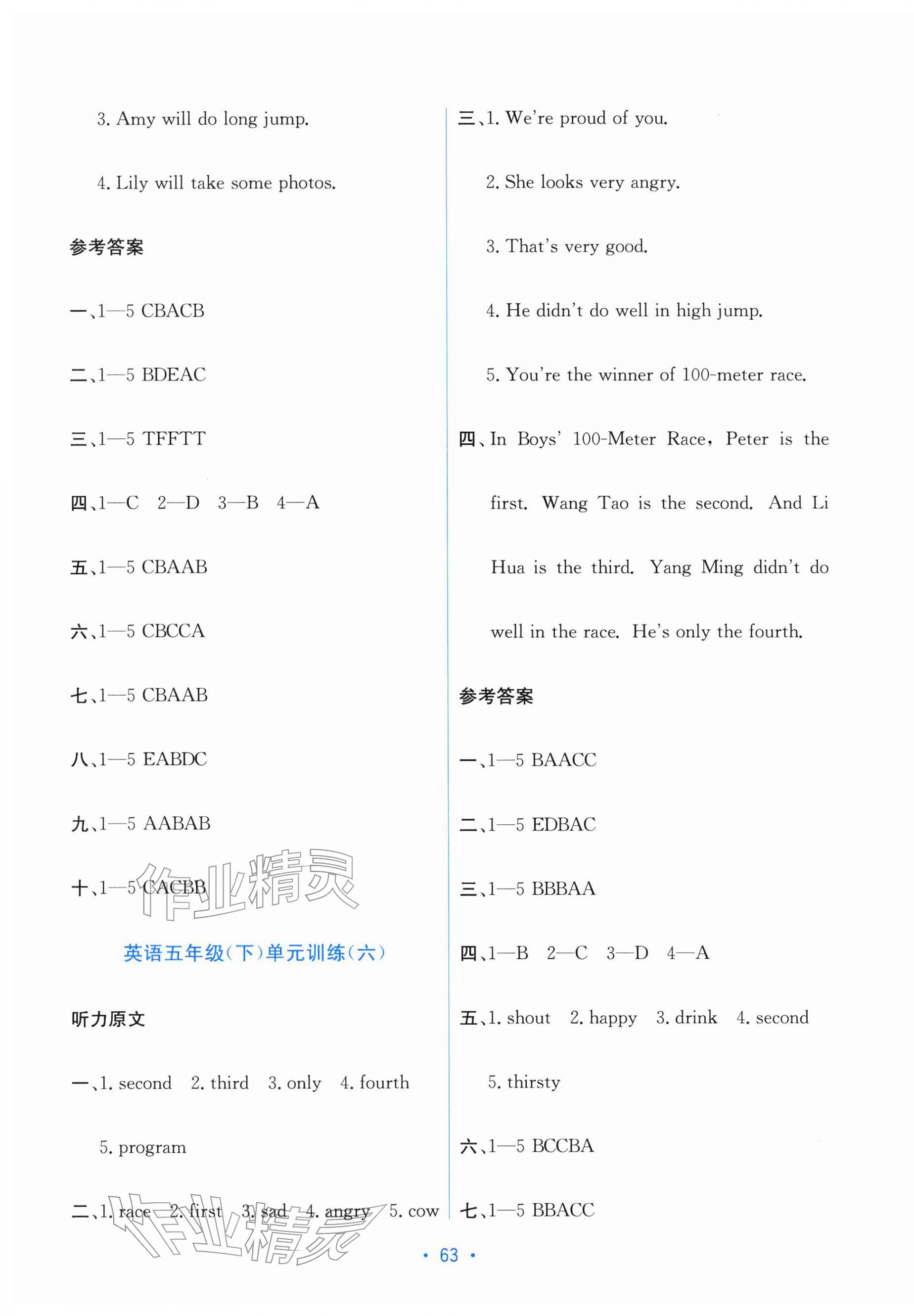 3. Amy will do long jump.

4. Lily will take some photos.

参考答案

一、1—5 CBACB

二、1—5 BDEAC

三、1—5 TFFTT

四、1—C 2—D 3—B 4—A

五、1—5 CBAAB

六、1—5 CBCCA

七、1—5 CBAAB

八、1—5 EABDC

九、1—5 AABAB

十、1—5 CACBB

英语五年级(下)单元训练(六)

听力原文

一、1. second 2. third 3. only 4. fourth 5. program

二、1. race 2. first 3. sad 4. angry 5. cow

三、1. We're proud of you.

2. She looks very angry.

3. That's very good.

4. He didn't do well in high jump.

5. You're the winner of 100-meter race.

四、In Boys' 100-Meter Race, Peter is the first. Wang Tao is the second. And Li Hua is the third. Yang Ming didn't do well in the race. He's only the fourth.

参考答案

一、1—5 BAACC

二、1—5 EDBAC

三、1—5 BBBAA

四、1—B 2—C 3—D 4—A

五、1. shout 2. happy 3. drink 4. second 5. thirsty

六、1—5 BCCBA

七、1—5 BBACC

• 63 •

作业精灵